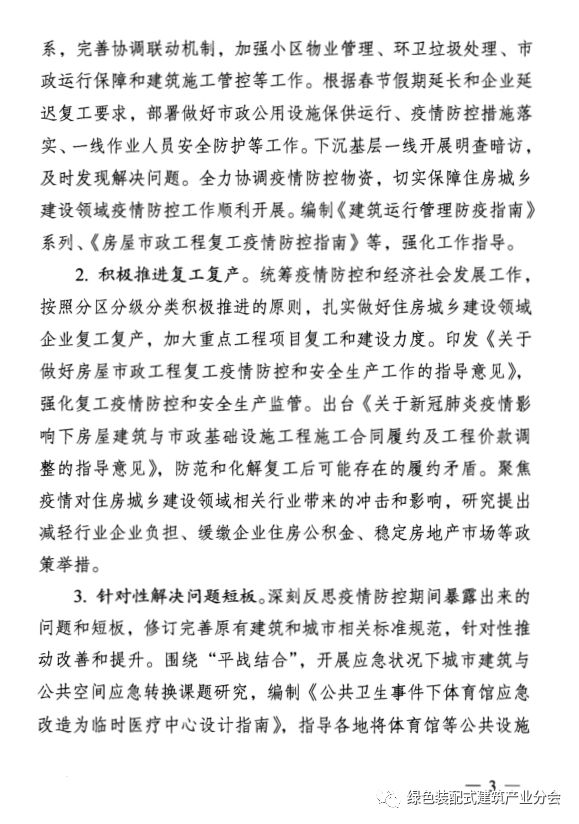 系，完善协调联动机制，加强小区物业管理、环卫垃圾处理、市政运行保障和建筑施工管控等工作。根据春节假期延长和企业延迟复工要求，部署做好市政公用设施保供运行、疫情防控措施落实、一线作业人员安全防护等工作。下沉基层一线开展明查暗访，及时发现解决问题。全力协调疫情防控物资，切实保障住房城乡建设领域疫情防控工作顺利开展。编制《建筑运行管理防疫指南》系列、《房屋市政工程复工疫情防控指南》等，强化工作指导。

2. 积极推进复工复产。统筹疫情防控和经济社会发展工作，按照分区分级分类积极推进的原则，扎实做好住房城乡建设领域企业复工复产，加大重点工程项目复工和建设力度。印发《关于做好房屋市政工程复工疫情防控和安全生产工作的指导意见》，强化复工疫情防控和安全生产监管。出台《关于新冠肺炎疫情影响下房屋建筑与市政基础设施工程施工合同履约及工程价款调整的指导意见》，防范和化解复工后可能存在的履约矛盾。聚焦疫情对住房城乡建设领域相关行业带来的冲击和影响，研究提出减轻行业企业负担、缓缴企业住房公积金、稳定房地产市场等政策举措。

3. 针对性解决问题短板。深刻反思疫情防控期间暴露出来的问题和短板，修订完善原有建筑和城市相关标准规范，针对性推动改善和提升。围绕“平战结合”，开展应急状况下城市建筑与公共空间应急转换课题研究，编制《公共卫生事件下体育馆应急改造为临时医疗中心设计指南》，指导各地将体育馆等公共设施

— 3 —

绿色装配式建筑产业分会